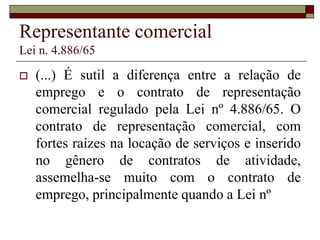 Representante comercial
Lei n. 4.886/65

(...) É sutil a diferença entre a relação de emprego e o contrato de representação comercial regulado pela Lei nº 4.886/65. O contrato de representação comercial, com fortes raízes na locação de serviços e inserido no gênero de contratos de atividade, assemelha-se muito com o contrato de emprego, principalmente quando a Lei nº